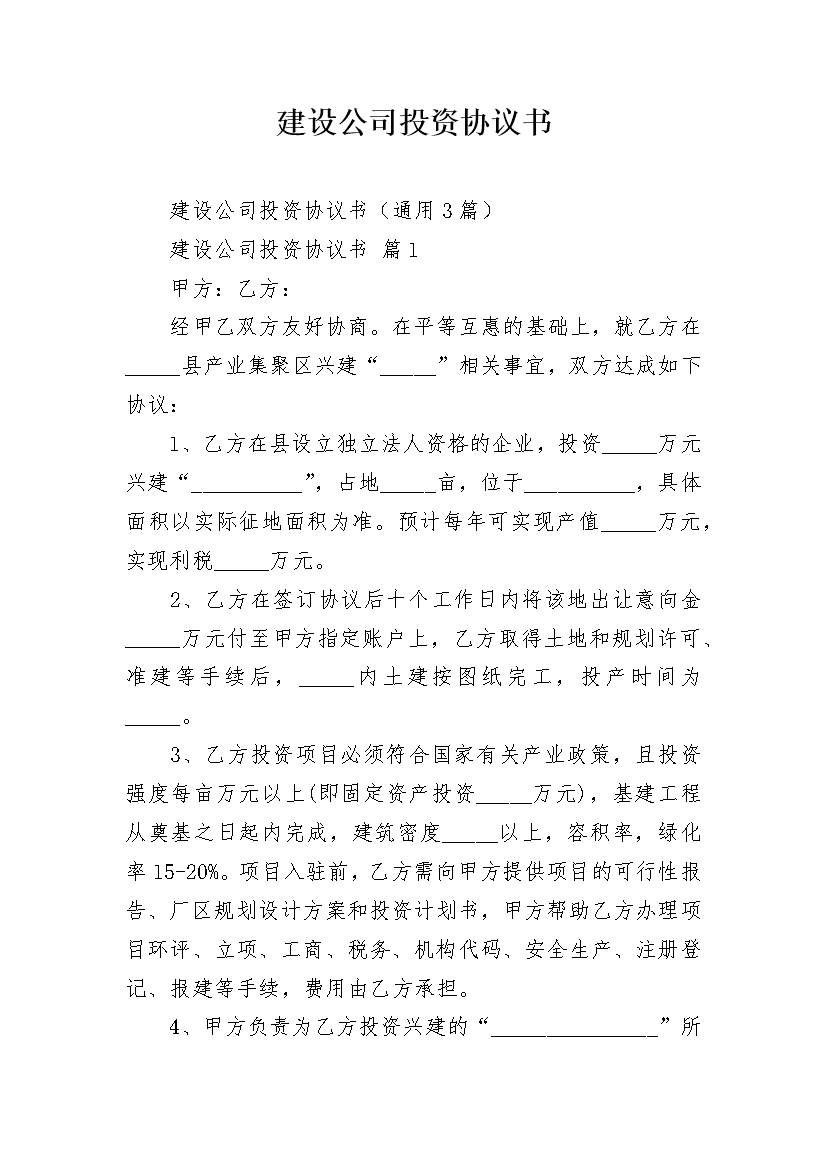 建设公司投资协议书

建设公司投资协议书（通用3篇）

建设公司投资协议书 篇1

甲方：乙方：

经甲乙双方友好协商。在平等互惠的基础上，就乙方在_____县产业集聚区兴建“_____”相关事宜，双方达成如下协议：

1、乙方在县设立独立法人资格的企业，投资_____万元兴建“__________”，占地_____亩，位于__________，具体面积以实际征地面积为准。预计每年可实现产值_____万元，实现利税_____万元。

2、乙方在签订协议后十个工作日内将该地出让意向金_____万元付至甲方指定账户上，乙方取得土地和规划许可、准建等手续后，_____内土建按图纸完工，投产时间为_____。

3、乙方投资项目必须符合国家有关产业政策，且投资强度每亩万元以上(即固定资产投资_____万元)，基建工程从奠基之日起内完成，建筑密度_____以上，容积率，绿化率15-20%。项目入驻前，乙方需向甲方提供项目的可行性报告、厂区规划设计方案和投资计划书，甲方帮助乙方办理项目环评、立项、工商、税务、机构代码、安全生产、注册登记、报建等手续，费用由乙方承担。

4、甲方负责为乙方投资兴建的“_______________”所